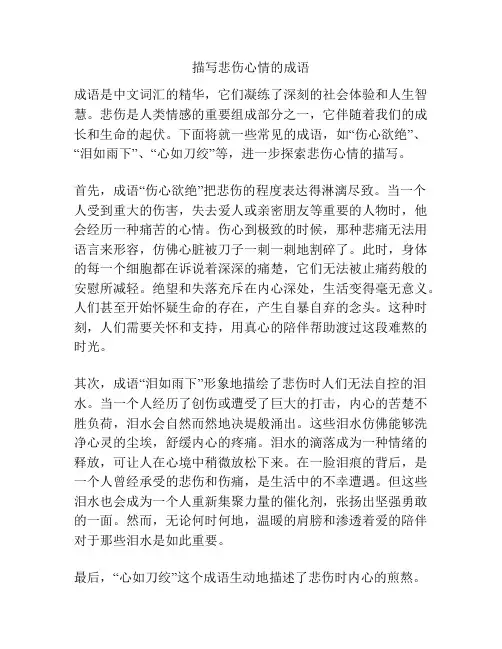 描写悲伤心情的成语

成语是中文词汇的精华，它们凝练了深刻的社会体验和人生智慧。悲伤是人类情感的重要组成部分之一，它伴随着我们的成长和生命的起伏。下面将就一些常见的成语，如“伤心欲绝”、“泪如雨下”、“心如刀绞”等，进一步探索悲伤心情的描写。

首先，成语“伤心欲绝”把悲伤的程度表达得淋漓尽致。当一个人受到重大的伤害，失去爱人或亲密朋友等重要的人物时，他会经历一种痛苦的心情。伤心到极致的时候，那种悲痛无法用语言来形容，仿佛心脏被刀子一刺一刺地割碎了。此时，身体的每一个细胞都在诉说着深深的痛楚，它们无法被止痛药般的安慰所减轻。绝望和失落充斥在内心深处，生活变得毫无意义。人们甚至开始怀疑生命的存在，产生自暴自弃的念头。这种时刻，人们需要关怀和支持，用真心的陪伴帮助渡过这段难熬的时光。

其次，成语“泪如雨下”形象地描绘了悲伤时人们无法自控的泪水。当一个人经历了创伤或遭受了巨大的打击，内心的苦楚不胜负荷，泪水会自然而然地决堤般涌出。这些泪水仿佛能够洗净心灵的尘埃，舒缓内心的疼痛。泪水的滴落成为一种情绪的释放，可让人在心境中稍微放松下来。在一脸泪痕的背后，是一个人曾经承受的悲伤和伤痛，是生活中的不幸遭遇。但这些泪水也会成为一个人重新集聚力量的催化剂，张扬出坚强勇敢的一面。然而，无论何时何地，温暖的肩膀和渗透着爱的陪伴对于那些泪水是如此重要。

最后，“心如刀绞”这个成语生动地描述了悲伤时内心的煎熬。